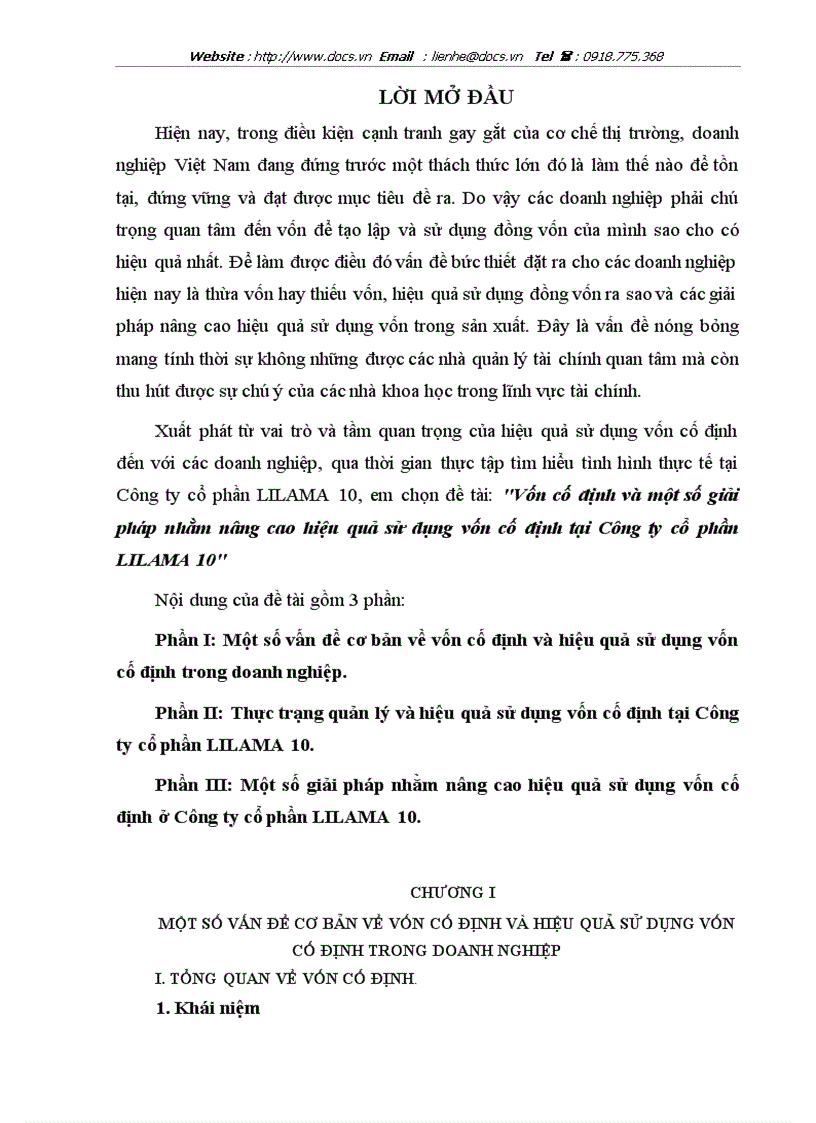 Website : http://www.docs.vn Email : lienhe@docs.vn Tel ☎ : 0918.775.368

LỜI MỞ ĐẦU

Hiện nay, trong điều kiện cạnh tranh gay gắt của cơ chế thị trường, doanh nghiệp Việt Nam đang đứng trước một thách thức lớn đó là làm thế nào để tồn tại, đứng vững và đạt được mục tiêu đề ra. Do vậy các doanh nghiệp phải chú trọng quan tâm đến vốn để tạo lập và sử dụng đồng vốn của mình sao cho có hiệu quả nhất. Để làm được điều đó vấn đề bức thiết đặt ra cho các doanh nghiệp hiện nay là thừa vốn hay thiếu vốn, hiệu quả sử dụng đồng vốn ra sao và các giải pháp nâng cao hiệu quả sử dụng vốn trong sản xuất. Đây là vấn đề nóng bỏng mang tính thời sự không những được các nhà quản lý tài chính quan tâm mà còn thu hút được sự chú ý của các nhà khoa học trong lĩnh vực tài chính.

Xuất phát từ vai trò và tầm quan trọng của hiệu quả sử dụng vốn cố định đến với các doanh nghiệp, qua thời gian thực tập tìm hiểu tình hình thực tế tại Công ty cổ phần LILAMA 10, em chọn đề tài: "Vốn cố định và một số giải pháp nhằm nâng cao hiệu quả sử dụng vốn cố định tại Công ty cổ phần LILAMA 10"

Nội dung của đề tài gồm 3 phần:

Phần I: Một số vấn đề cơ bản về vốn cố định và hiệu quả sử dụng vốn cố định trong doanh nghiệp.

Phần II: Thực trạng quản lý và hiệu quả sử dụng vốn cố định tại Công ty cổ phần LILAMA 10.

Phần III: Một số giải pháp nhằm nâng cao hiệu quả sử dụng vốn cố định ở Công ty cổ phần LILAMA 10.

CHƯƠNG I
MỘT SỐ VẤN ĐỀ CƠ BẢN VỀ VỐN CỐ ĐỊNH VÀ HIỆU QUẢ SỬ DỤNG VỐN CỐ ĐỊNH TRONG DOANH NGHIỆP

I. TỔNG QUAN VỀ VỐN CỐ ĐỊNH.

1. Khái niệm